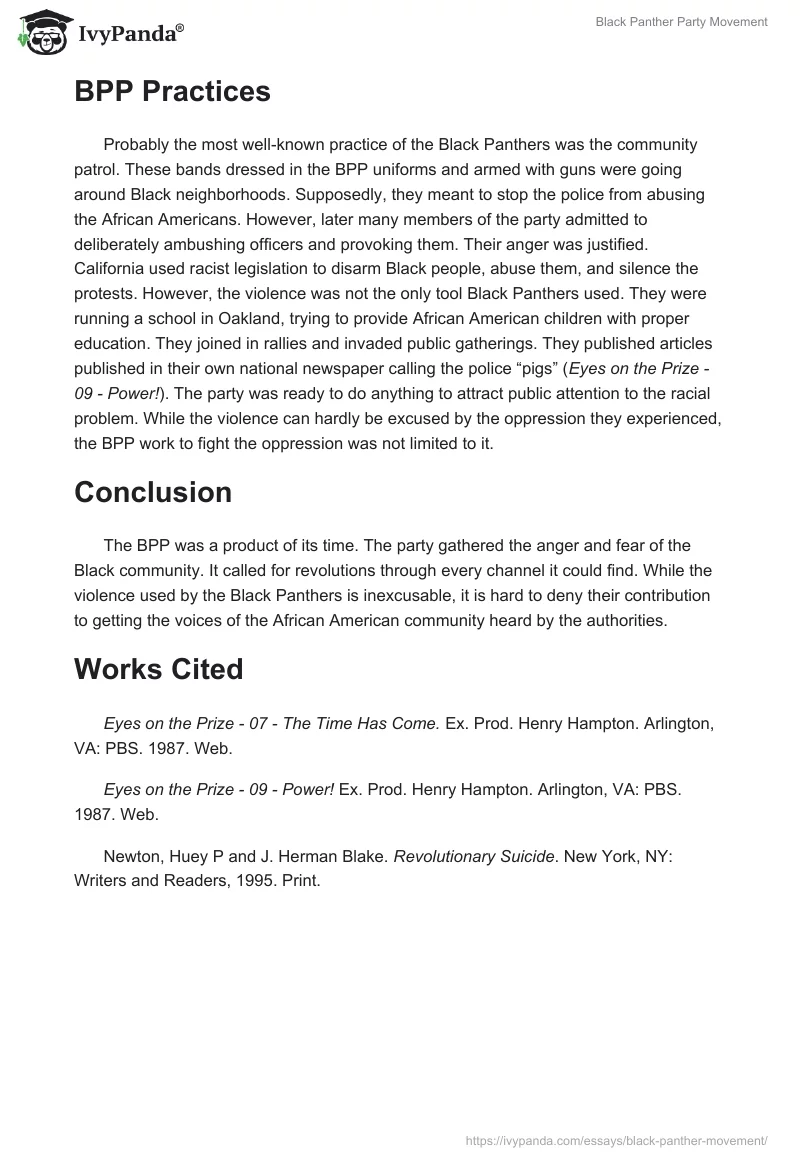 IvyPanda®

Black Panther Party Movement

BPP Practices

Probably the most well-known practice of the Black Panthers was the community patrol. These bands dressed in the BPP uniforms and armed with guns were going around Black neighborhoods. Supposedly, they meant to stop the police from abusing the African Americans. However, later many members of the party admitted to deliberately ambushing officers and provoking them. Their anger was justified. California used racist legislation to disarm Black people, abuse them, and silence the protests. However, the violence was not the only tool Black Panthers used. They were running a school in Oakland, trying to provide African American children with proper education. They joined in rallies and invaded public gatherings. They published articles published in their own national newspaper calling the police “pigs” (Eyes on the Prize - 09 - Power!). The party was ready to do anything to attract public attention to the racial problem. While the violence can hardly be excused by the oppression they experienced, the BPP work to fight the oppression was not limited to it.

Conclusion

The BPP was a product of its time. The party gathered the anger and fear of the Black community. It called for revolutions through every channel it could find. While the violence used by the Black Panthers is inexcusable, it is hard to deny their contribution to getting the voices of the African American community heard by the authorities.

Works Cited

Eyes on the Prize - 07 - The Time Has Come. Ex. Prod. Henry Hampton. Arlington, VA: PBS. 1987. Web.

Eyes on the Prize - 09 - Power! Ex. Prod. Henry Hampton. Arlington, VA: PBS. 1987. Web.

Newton, Huey P and J. Herman Blake. Revolutionary Suicide. New York, NY: Writers and Readers, 1995. Print.

https://ivypanda.com/essays/black-panther-movement/